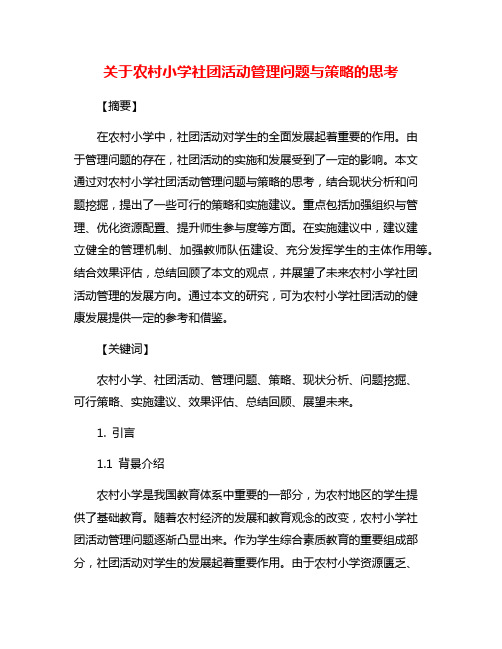 关于农村小学社团活动管理问题与策略的思考

【摘要】

在农村小学中，社团活动对学生的全面发展起着重要的作用。由于管理问题的存在，社团活动的实施和发展受到了一定的影响。本文通过对农村小学社团活动管理问题与策略的思考，结合现状分析和问题挖掘，提出了一些可行的策略和实施建议。重点包括加强组织与管理、优化资源配置、提升师生参与度等方面。在实施建议中，建议建立健全的管理机制、加强教师队伍建设、充分发挥学生的主体作用等。结合效果评估，总结回顾了本文的观点，并展望了未来农村小学社团活动管理的发展方向。通过本文的研究，可为农村小学社团活动的健康发展提供一定的参考和借鉴。

【关键词】

农村小学、社团活动、管理问题、策略、现状分析、问题挖掘、可行策略、实施建议、效果评估、总结回顾、展望未来。

1. 引言

1.1 背景介绍

农村小学是我国教育体系中重要的一部分，为农村地区的学生提供了基础教育。随着农村经济的发展和教育观念的改变，农村小学社团活动管理问题逐渐凸显出来。作为学生综合素质教育的重要组成部分，社团活动对学生的发展起着重要作用。由于农村小学资源匮乏、